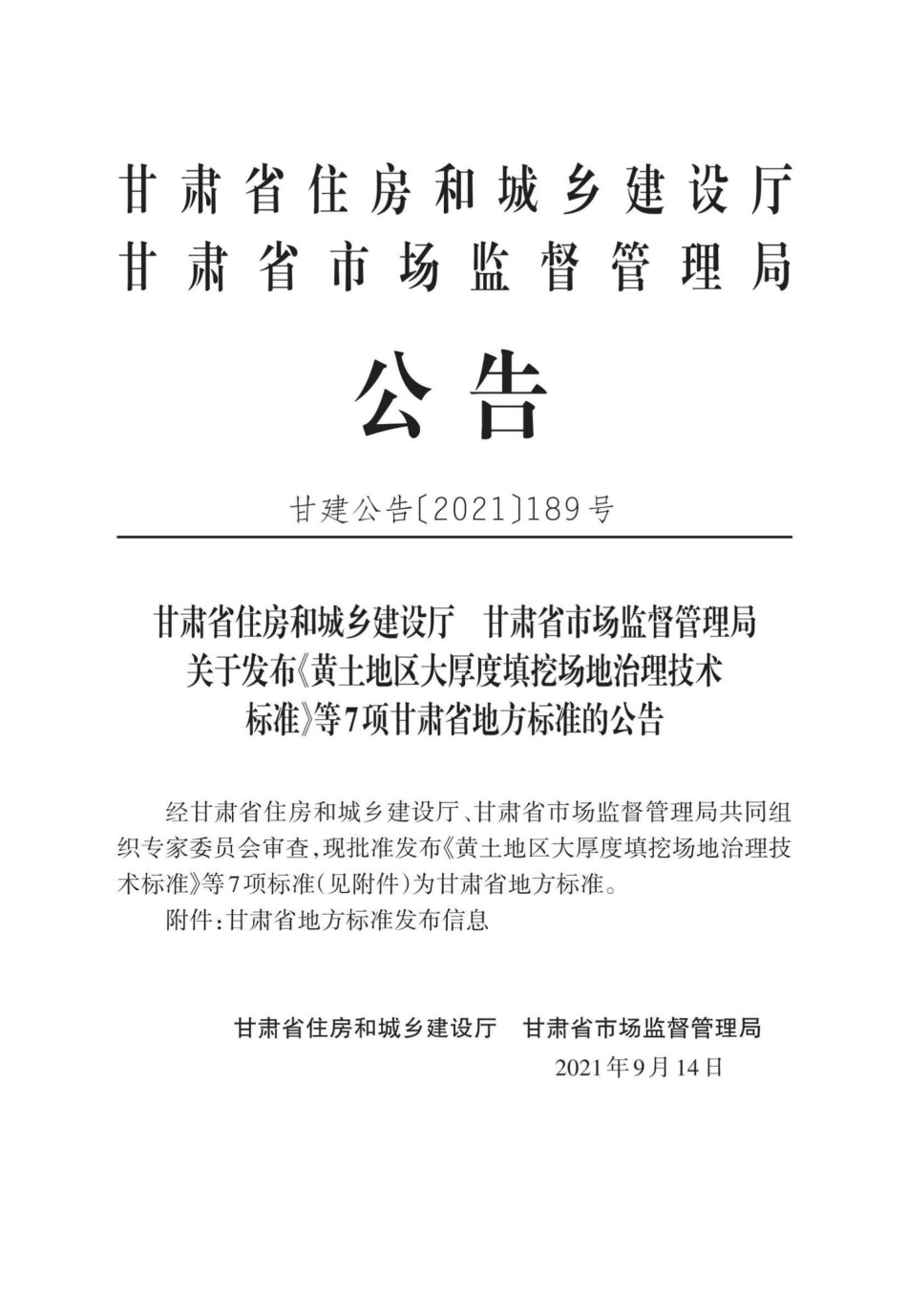 甘肃省住房和城乡建设厅
甘肃省市场监督管理局

公告

甘建公告〔2021〕189号

甘肃省住房和城乡建设厅　甘肃省市场监督管理局
关于发布《黄土地区大厚度填挖场地治理技术标准》等7项甘肃省地方标准的公告

经甘肃省住房和城乡建设厅、甘肃省市场监督管理局共同组织专家委员会审查，现批准发布《黄土地区大厚度填挖场地治理技术标准》等7项标准（见附件）为甘肃省地方标准。

附件：甘肃省地方标准发布信息

甘肃省住房和城乡建设厅　甘肃省市场监督管理局
2021年9月14日